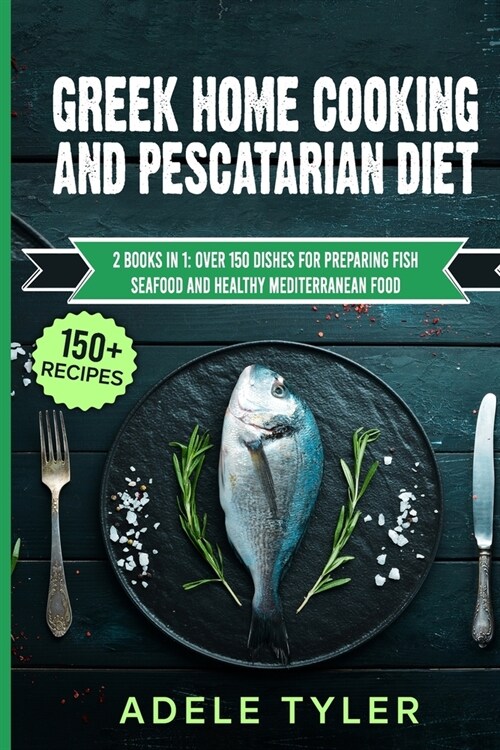 GREEK HOME COOKING AND PESCATARIAN DIET

2 BOOKS IN 1: OVER 150 DISHES FOR PREPARING FISH SEAFOOD AND HEALTHY MEDITERRANEAN FOOD

150+ RECIPES

ADELE TYLER